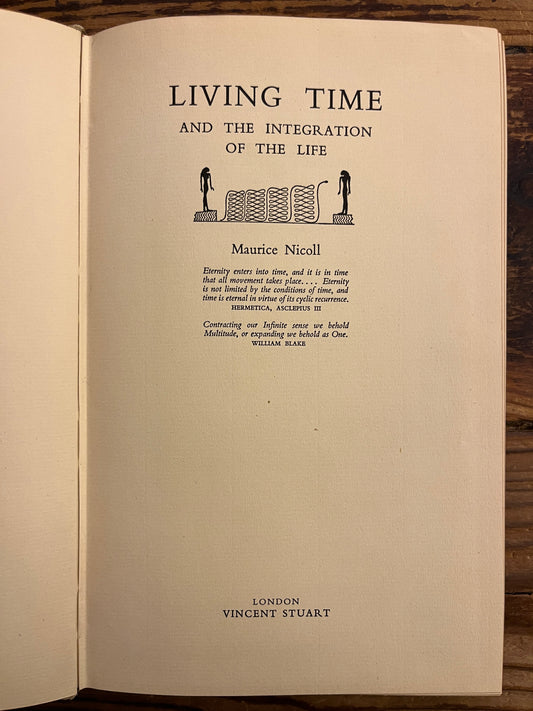 LIVING TIME
AND THE INTEGRATION OF THE LIFE

Maurice Nicoll

Eternity enters into time, and it is in time that all movement takes place. . . . Eternity is not limited by the conditions of time, and time is eternal in virtue of its cyclic recurrence.
HERMETICA, ASCLEPIUS III

Contracting our Infinite sense we behold Multitude, or expanding we behold as One.
WILLIAM BLAKE

LONDON
VINCENT STUART